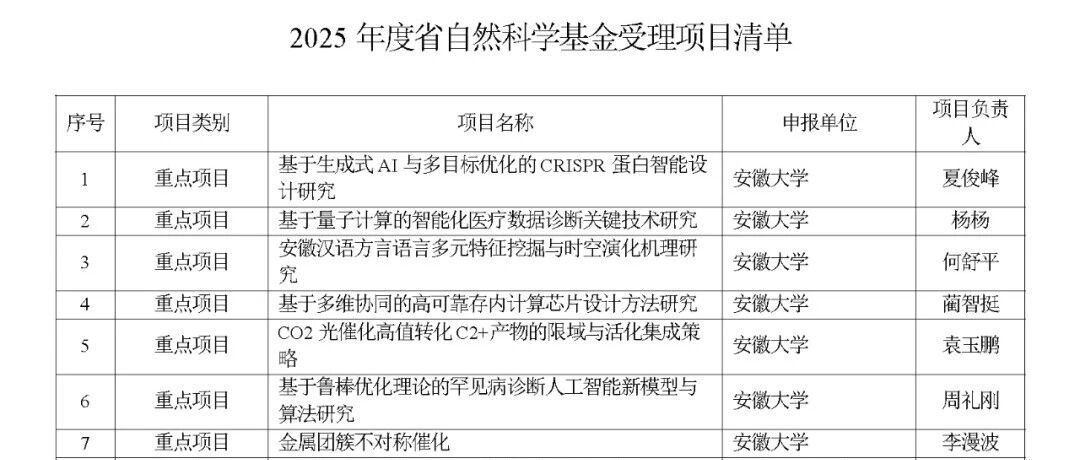 2025年度省自然科学基金受理项目清单

| 序号 | 项目类别 | 项目名称 | 申报单位 | 项目负责人 |
|---|---|---|---|---|
| 1 | 重点项目 | 基于生成式AI与多目标优化的CRISPR蛋白智能设计研究 | 安徽大学 | 夏俊峰 |
| 2 | 重点项目 | 基于量子计算的智能化医疗数据诊断关键技术研究 | 安徽大学 | 杨杨 |
| 3 | 重点项目 | 安徽汉语方言语言多元特征挖掘与时空演化机理研究 | 安徽大学 | 何舒平 |
| 4 | 重点项目 | 基于多维协同的高可靠存内计算芯片设计方法研究 | 安徽大学 | 蔺智挺 |
| 5 | 重点项目 | CO2光催化高值转化C2+产物的限域与活化集成策略 | 安徽大学 | 袁玉鹏 |
| 6 | 重点项目 | 基于鲁棒优化理论的罕见病诊断人工智能新模型与算法研究 | 安徽大学 | 周礼刚 |
| 7 | 重点项目 | 金属团簇不对称催化 | 安徽大学 | 李漫波 |